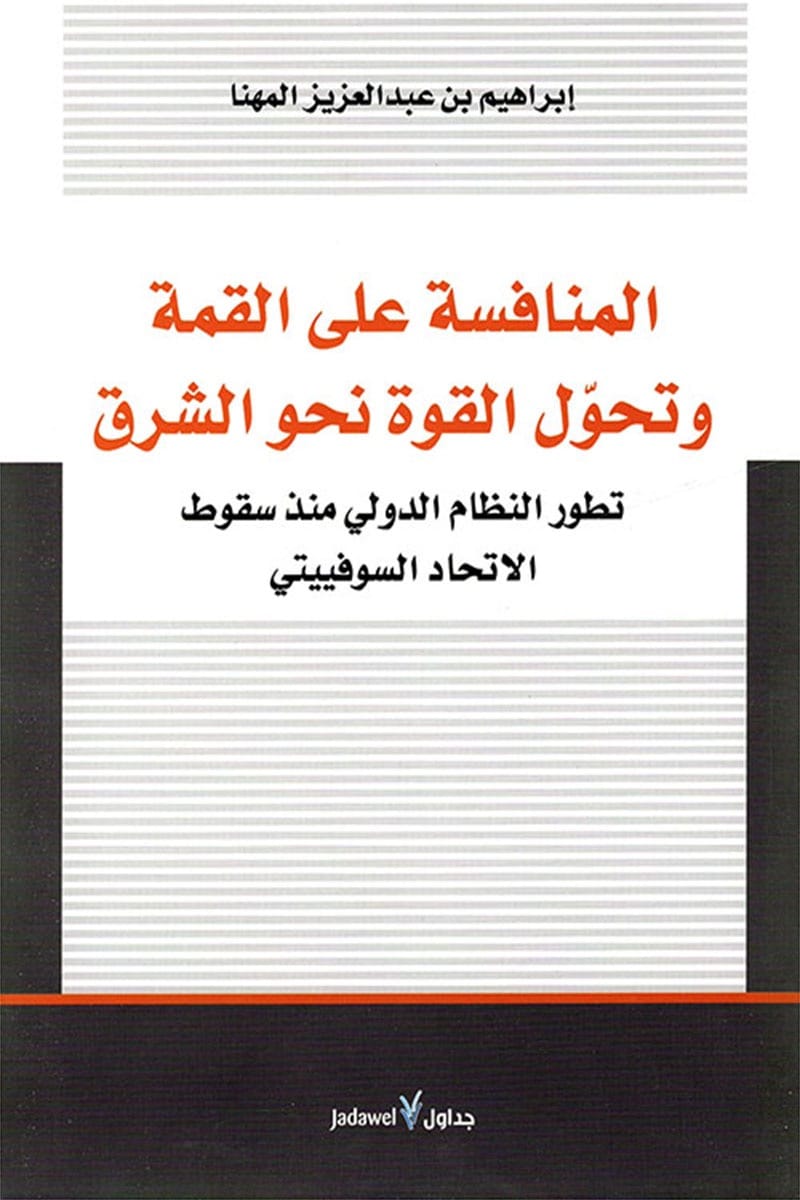 إبراهيم بن عبدالعزيز المهنا

المنافسة على القمة
وتحوّل القوة نحو الشرق

تطور النظام الدولي منذ سقوط
الاتحاد السوفييتي

جداول Jadawel